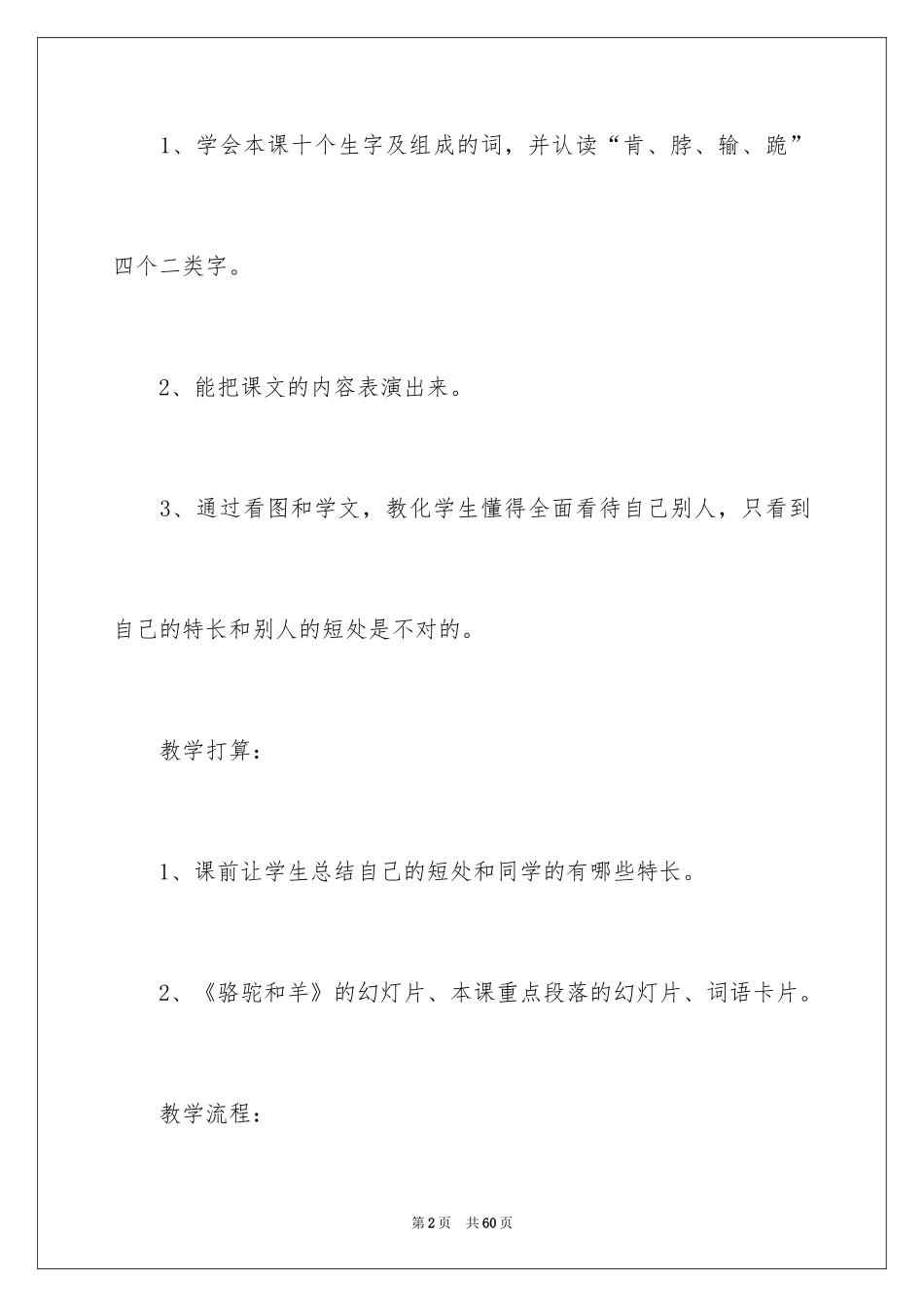 1、学会本课十个生字及组成的词，并认读“肯、脖、输、跪”四个二类字。

2、能把课文的内容表演出来。

3、通过看图和学文，教化学生懂得全面看待自己别人，只看到自己的特长和别人的短处是不对的。

教学打算：

1、课前让学生总结自己的短处和同学的有哪些特长。

2、《骆驼和羊》的幻灯片、本课重点段落的幻灯片、词语卡片。

教学流程：

第2页 共60页